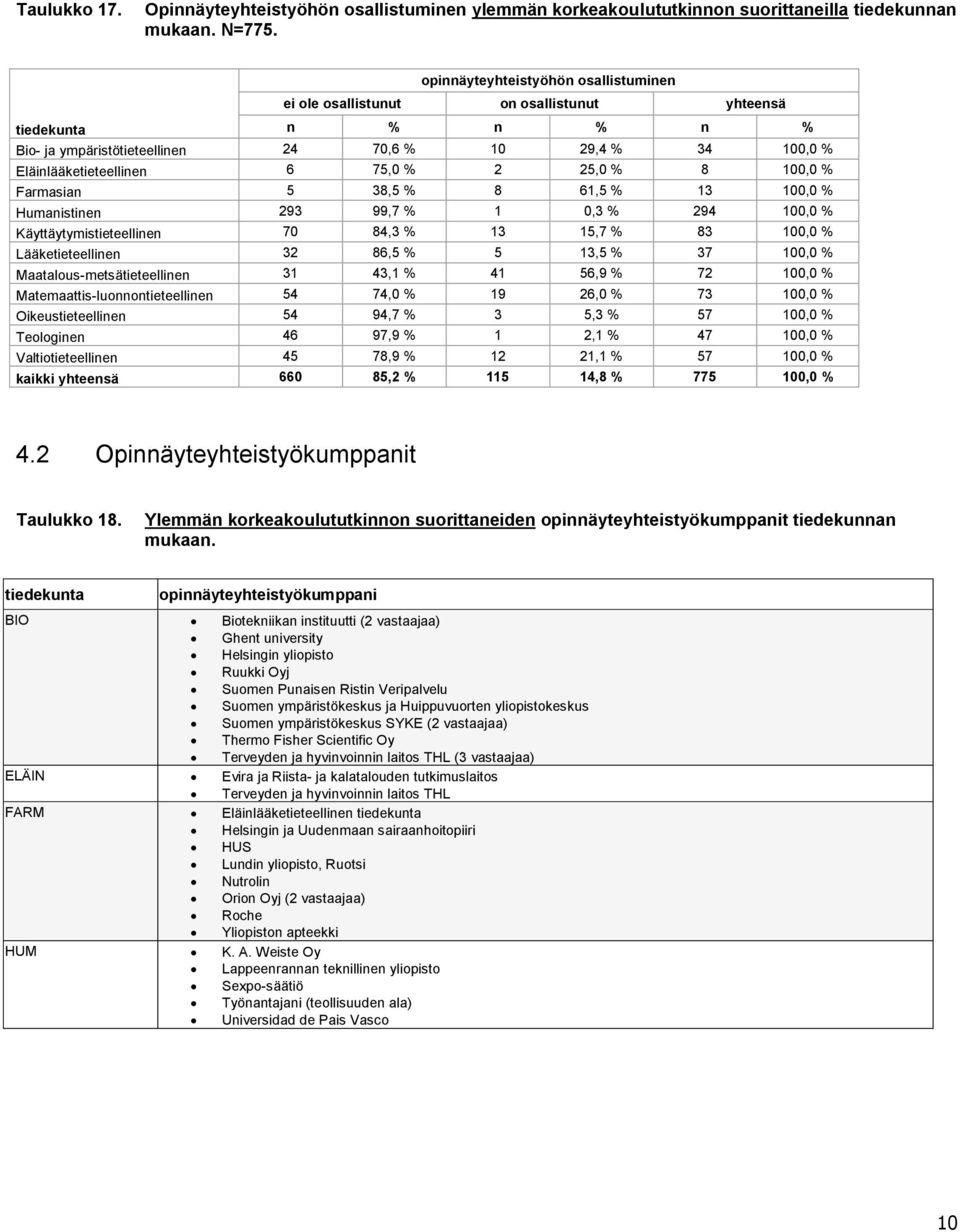 Taulukko 17. Opinnäyteyhteistyöhön osallistuminen ylemmän korkeakoulututkinnon suorittaneilla tiedekunnan mukaan. N=775.

| | opinnäyteyhteistyöhön osallistuminen | | | | | |
|---|---|---|---|---|---|---|
| | ei ole osallistunut | | on osallistunut | | yhteensä | |
| tiedekunta | n | % | n | % | n | % |
| Bio- ja ympäristötieteellinen | 24 | 70,6 % | 10 | 29,4 % | 34 | 100,0 % |
| Eläinlääketieteellinen | 6 | 75,0 % | 2 | 25,0 % | 8 | 100,0 % |
| Farmasian | 5 | 38,5 % | 8 | 61,5 % | 13 | 100,0 % |
| Humanistinen | 293 | 99,7 % | 1 | 0,3 % | 294 | 100,0 % |
| Käyttäytymistieteellinen | 70 | 84,3 % | 13 | 15,7 % | 83 | 100,0 % |
| Lääketieteellinen | 32 | 86,5 % | 5 | 13,5 % | 37 | 100,0 % |
| Maatalous-metsätieteellinen | 31 | 43,1 % | 41 | 56,9 % | 72 | 100,0 % |
| Matemaattis-luonnontieteellinen | 54 | 74,0 % | 19 | 26,0 % | 73 | 100,0 % |
| Oikeustieteellinen | 54 | 94,7 % | 3 | 5,3 % | 57 | 100,0 % |
| Teologinen | 46 | 97,9 % | 1 | 2,1 % | 47 | 100,0 % |
| Valtiotieteellinen | 45 | 78,9 % | 12 | 21,1 % | 57 | 100,0 % |
| kaikki yhteensä | 660 | 85,2 % | 115 | 14,8 % | 775 | 100,0 % |

4.2 Opinnäyteyhteistyökumppanit

Taulukko 18. Ylemmän korkeakoulututkinnon suorittaneiden opinnäyteyhteistyökumppanit tiedekunnan mukaan.

| tiedekunta | opinnäyteyhteistyökumppani |
|---|---|
| BIO | • Biotekniikan instituutti (2 vastaajaa) • Ghent university • Helsingin yliopisto • Ruukki Oyj • Suomen Punaisen Ristin Veripalvelu • Suomen ympäristökeskus ja Huippuvuorten yliopistokeskus • Suomen ympäristökeskus SYKE (2 vastaajaa) • Thermo Fisher Scientific Oy • Terveyden ja hyvinvoinnin laitos THL (3 vastaajaa) |
| ELÄIN | • Evira ja Riista- ja kalatalouden tutkimuslaitos • Terveyden ja hyvinvoinnin laitos THL |
| FARM | • Eläinlääketieteellinen tiedekunta • Helsingin ja Uudenmaan sairaanhoitopiiri • HUS • Lundin yliopisto, Ruotsi • Nutrolin • Orion Oyj (2 vastaajaa) • Roche • Yliopiston apteekki |
| HUM | • K. A. Weiste Oy • Lappeenrannan teknillinen yliopisto • Sexpo-säätiö • Työnantajani (teollisuuden ala) • Universidad de Pais Vasco |

10